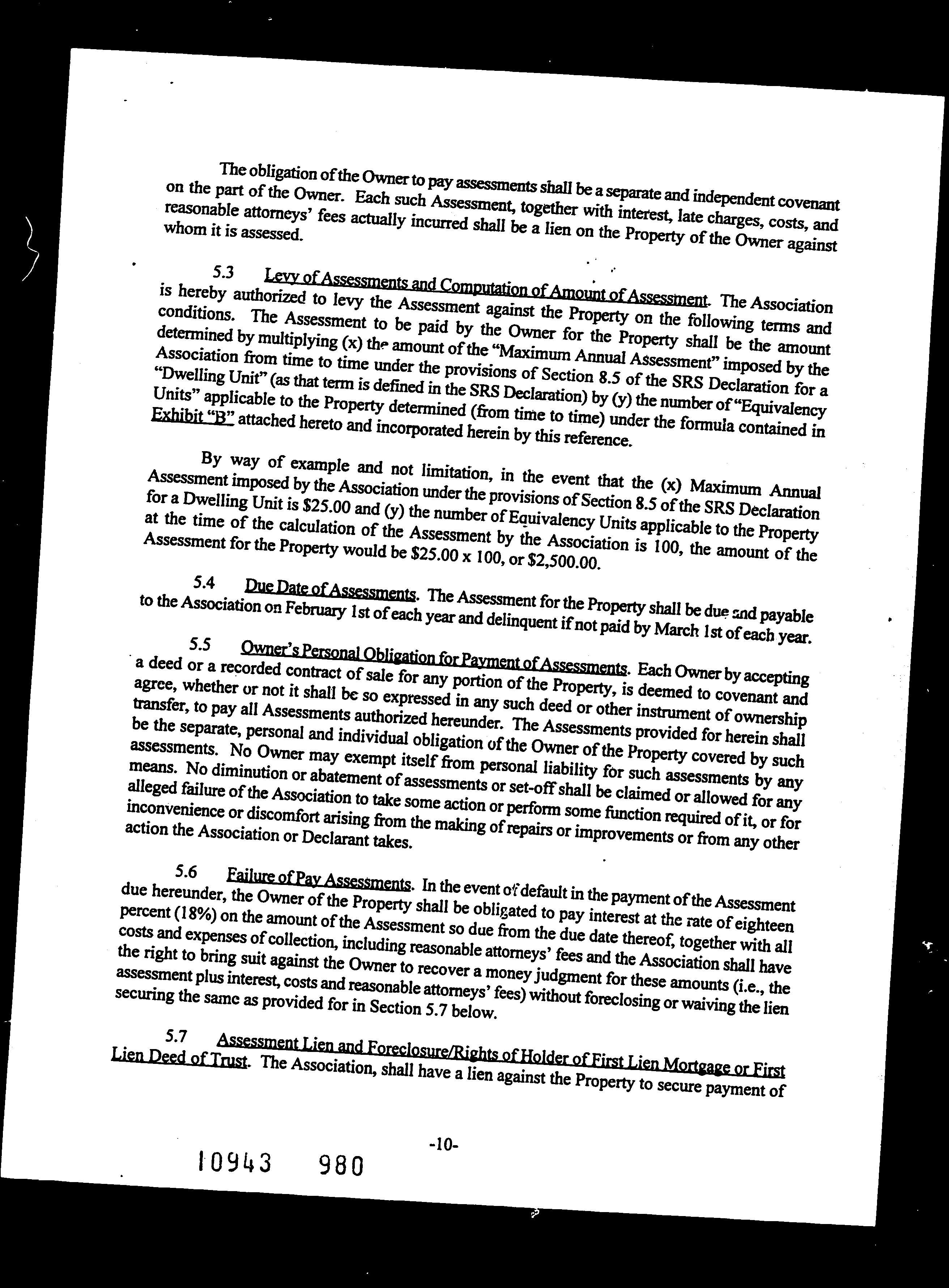 The obligation of the Owner to pay assessments shall be a separate and independent covenant on the part of the Owner. Each such Assessment, together with interest, late charges, costs, and reasonable attorneys' fees actually incurred shall be a lien on the Property of the Owner against whom it is assessed.

5.3 Levy of Assessments and Computation of Amount of Assessment. The Association is hereby authorized to levy the Assessment against the Property on the following terms and conditions. The Assessment to be paid by the Owner for the Property shall be the amount determined by multiplying (x) the amount of the "Maximum Annual Assessment" imposed by the Association from time to time under the provisions of Section 8.5 of the SRS Declaration for a "Dwelling Unit" (as that term is defined in the SRS Declaration) by (y) the number of "Equivalency Units" applicable to the Property determined (from time to time) under the formula contained in Exhibit "B" attached hereto and incorporated herein by this reference.

By way of example and not limitation, in the event that the (x) Maximum Annual Assessment imposed by the Association under the provisions of Section 8.5 of the SRS Declaration for a Dwelling Unit is \$25.00 and (y) the number of Equivalency Units applicable to the Property at the time of the calculation of the Assessment by the Association is 100, the amount of the Assessment for the Property would be \$25.00 x 100, or \$2,500.00.

5.4 Due Date of Assessments. The Assessment for the Property shall be due and payable to the Association on February 1st of each year and delinquent if not paid by March 1st of each year.

5.5 Owner's Personal Obligation for Payment of Assessments. Each Owner by accepting a deed or a recorded contract of sale for any portion of the Property, is deemed to covenant and agree, whether or not it shall be so expressed in any such deed or other instrument of ownership transfer, to pay all Assessments authorized hereunder. The Assessments provided for herein shall be the separate, personal and individual obligation of the Owner of the Property covered by such assessments. No Owner may exempt itself from personal liability for such assessments by any means. No diminution or abatement of assessments or set-off shall be claimed or allowed for any alleged failure of the Association to take some action or perform some function required of it, or for inconvenience or discomfort arising from the making of repairs or improvements or from any other action the Association or Declarant takes.

5.6 Failure of Pay Assessments. In the event of default in the payment of the Assessment due hereunder, the Owner of the Property shall be obligated to pay interest at the rate of eighteen percent (18%) on the amount of the Assessment so due from the due date thereof, together with all costs and expenses of collection, including reasonable attorneys' fees and the Association shall have the right to bring suit against the Owner to recover a money judgment for these amounts (i.e., the assessment plus interest, costs and reasonable attorneys' fees) without foreclosing or waiving the lien securing the same as provided for in Section 5.7 below.

5.7 Assessment Lien and Foreclosure/Rights of Holder of First Lien Mortgage or First Lien Deed of Trust. The Association, shall have a lien against the Property to secure payment of

-10-

10943 980